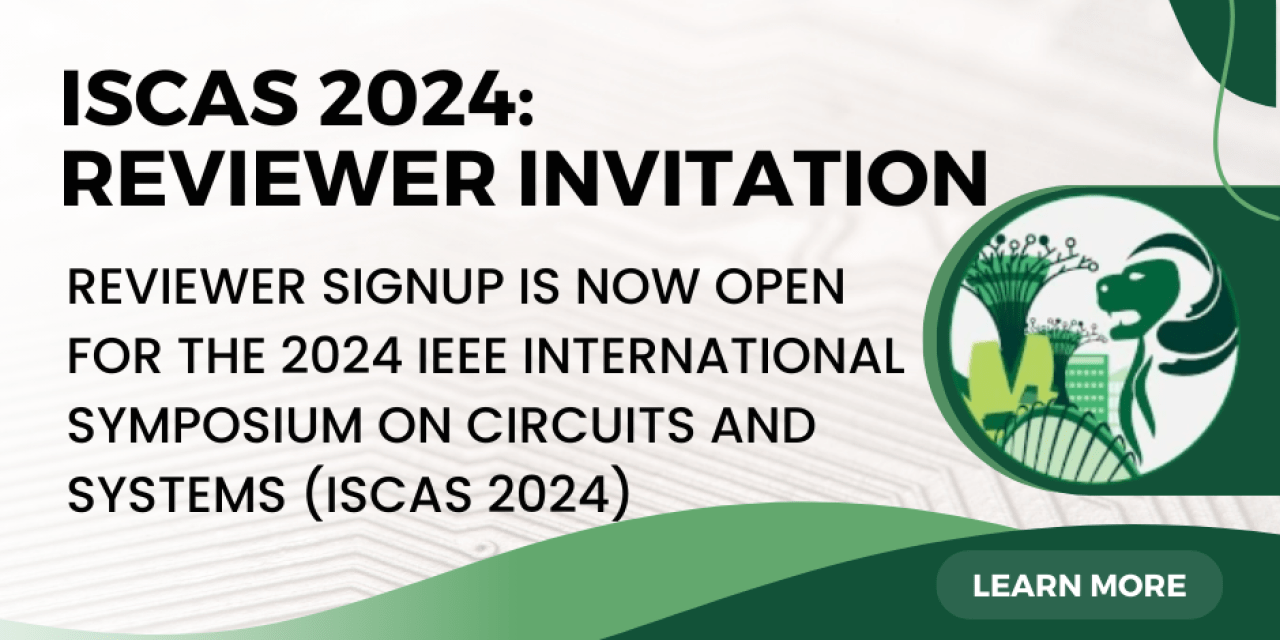 ISCAS 2024:
REVIEWER INVITATION

REVIEWER SIGNUP IS NOW OPEN FOR THE 2024 IEEE INTERNATIONAL SYMPOSIUM ON CIRCUITS AND SYSTEMS (ISCAS 2024)

LEARN MORE